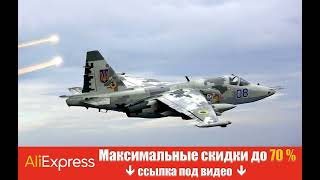 08

AliExpress Максимальные скидки до 70 %
↓ ссылка под видео ↓